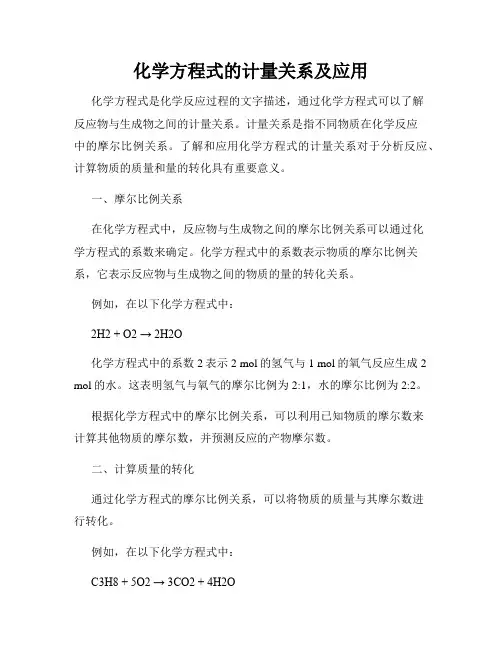 化学方程式的计量关系及应用

化学方程式是化学反应过程的文字描述，通过化学方程式可以了解反应物与生成物之间的计量关系。计量关系是指不同物质在化学反应中的摩尔比例关系。了解和应用化学方程式的计量关系对于分析反应、计算物质的质量和量的转化具有重要意义。

一、摩尔比例关系

在化学方程式中，反应物与生成物之间的摩尔比例关系可以通过化学方程式的系数来确定。化学方程式中的系数表示物质的摩尔比例关系，它表示反应物与生成物之间的物质的量的转化关系。

例如，在以下化学方程式中：

2H2 + O2 → 2H2O

化学方程式中的系数 2 表示 2 mol 的氢气与 1 mol 的氧气反应生成 2 mol 的水。这表明氢气与氧气的摩尔比例为 2:1，水的摩尔比例为 2:2。

根据化学方程式中的摩尔比例关系，可以利用已知物质的摩尔数来计算其他物质的摩尔数，并预测反应的产物摩尔数。

二、计算质量的转化

通过化学方程式的摩尔比例关系，可以将物质的质量与其摩尔数进行转化。

例如，在以下化学方程式中：

C3H8 + 5O2 → 3CO2 + 4H2O